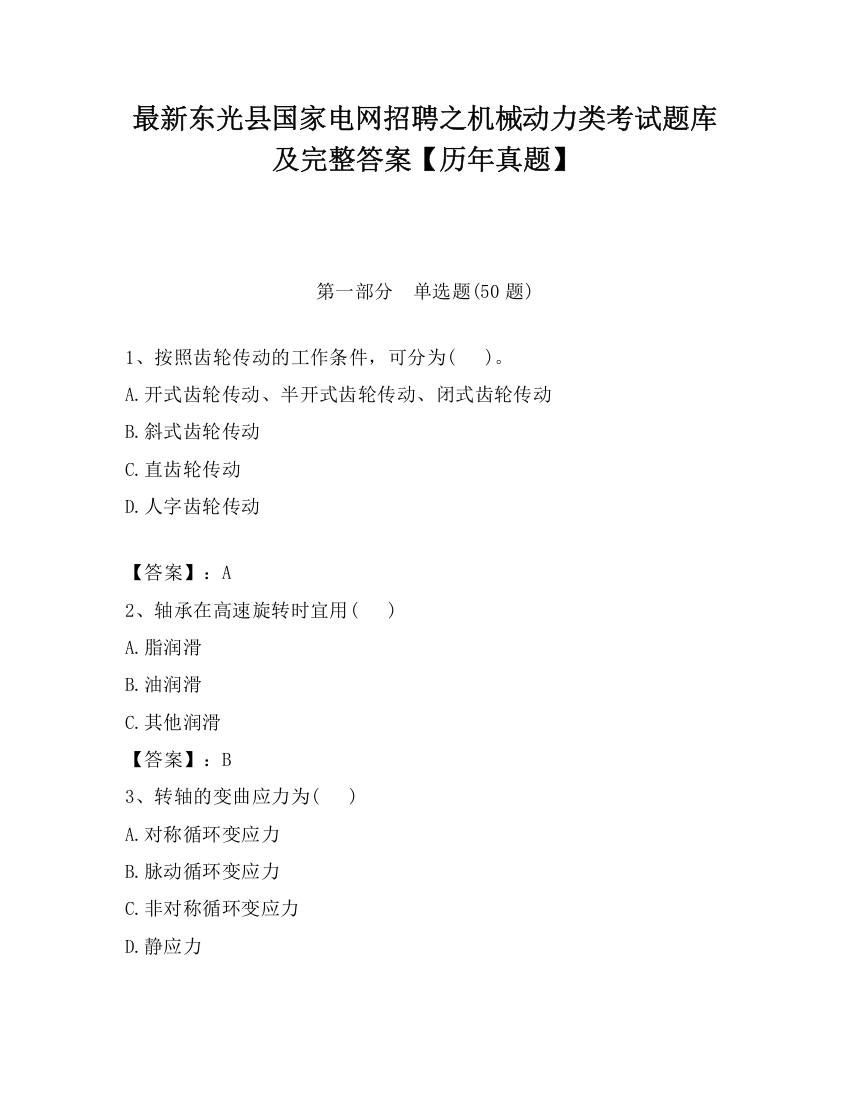 最新东光县国家电网招聘之机械动力类考试题库及完整答案【历年真题】

第一部分　单选题(50 题)

1、按照齿轮传动的工作条件，可分为(　)。

A.开式齿轮传动、半开式齿轮传动、闭式齿轮传动

B.斜式齿轮传动

C.直齿轮传动

D.人字齿轮传动

【答案】：A

2、轴承在高速旋转时宜用(　)

A.脂润滑

B.油润滑

C.其他润滑

【答案】：B

3、转轴的变曲应力为(　)

A.对称循环变应力

B.脉动循环变应力

C.非对称循环变应力

D.静应力